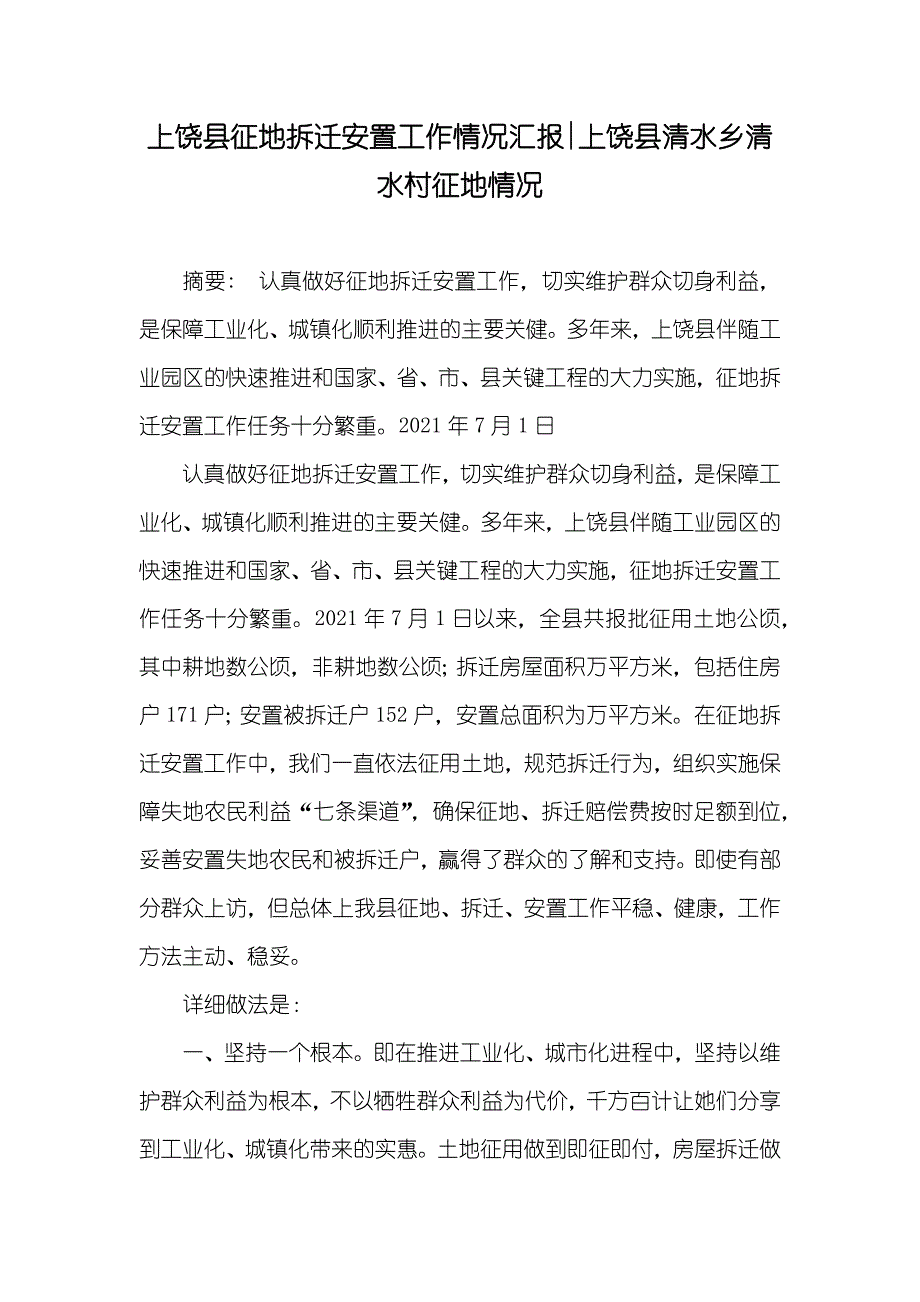 上饶县征地拆迁安置工作情况汇报|上饶县清水乡清水村征地情况

摘要： 认真做好征地拆迁安置工作，切实维护群众切身利益，是保障工业化、城镇化顺利推进的主要关健。多年来，上饶县伴随工业园区的快速推进和国家、省、市、县关键工程的大力实施，征地拆迁安置工作任务十分繁重。2021 年 7 月 1 日

认真做好征地拆迁安置工作，切实维护群众切身利益，是保障工业化、城镇化顺利推进的主要关健。多年来，上饶县伴随工业园区的快速推进和国家、省、市、县关键工程的大力实施，征地拆迁安置工作任务十分繁重。2021 年 7 月 1 日以来，全县共报批征用土地公顷，其中耕地数公顷，非耕地数公顷；拆迁房屋面积万平方米，包括住房户 171 户；安置被拆迁户 152 户，安置总面积为万平方米。在征地拆迁安置工作中，我们一直依法征用土地，规范拆迁行为，组织实施保障失地农民利益“七条渠道”，确保征地、拆迁赔偿费按时足额到位，妥善安置失地农民和被拆迁户，赢得了群众的了解和支持。即使有部分群众上访，但总体上我县征地、拆迁、安置工作平稳、健康，工作方法主动、稳妥。

详细做法是：

一、坚持一个根本。即在推进工业化、城市化进程中，坚持以维护群众利益为根本，不以牺牲群众利益为代价，千方百计让她们分享到工业化、城镇化带来的实惠。土地征用做到即征即付，房屋拆迁做